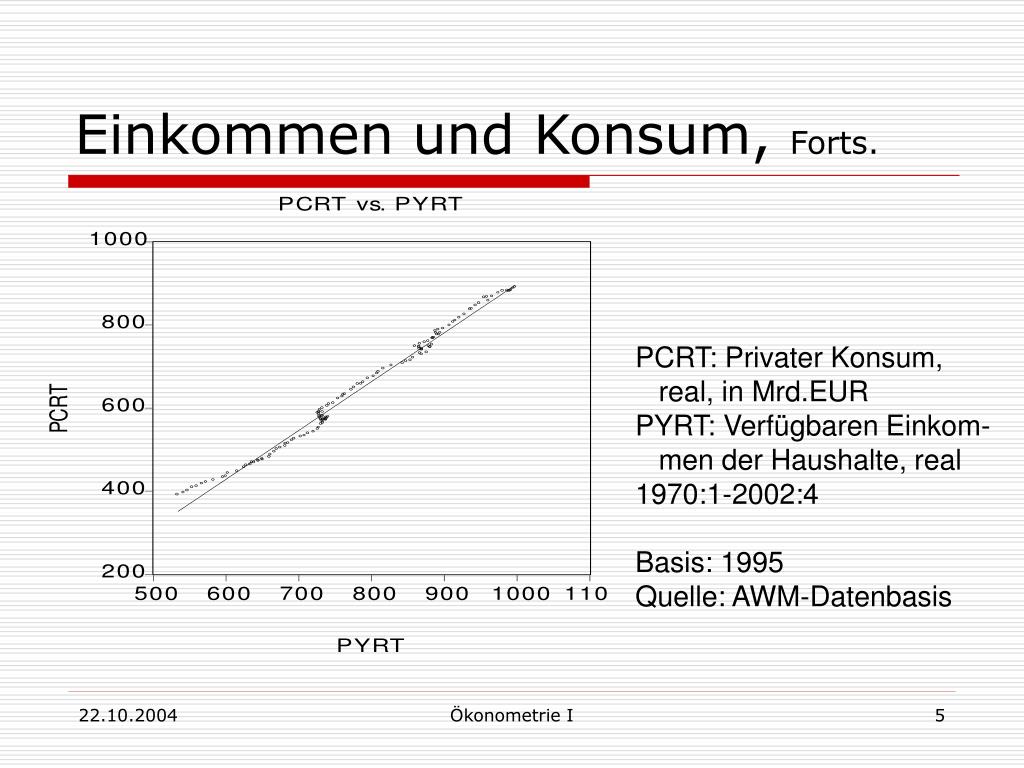 Einkommen und Konsum, Forts.

PCRT vs. PYRT

1000
800
600
400
200

PCRT

500 600 700 800 900 1000 110

PYRT

PCRT: Privater Konsum, real, in Mrd.EUR
PYRT: Verfügbaren Einkommen der Haushalte, real
1970:1-2002:4

Basis: 1995
Quelle: AWM-Datenbasis

22.10.2004

Ökonometrie I

5